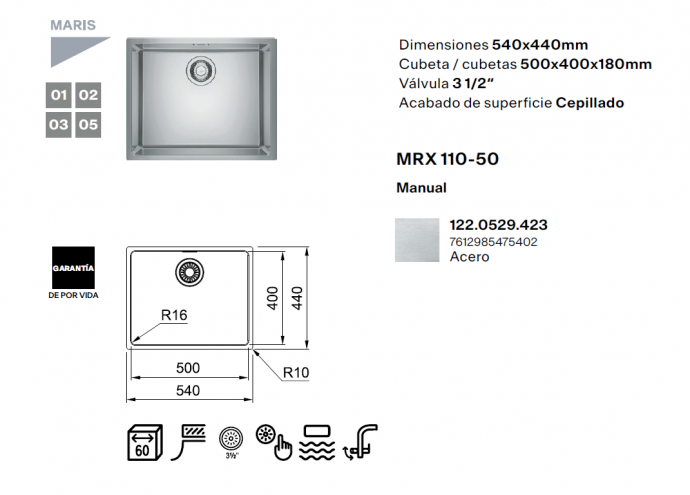 MARIS

01 02
03 05

Dimensiones 540x440mm
Cubeta / cubetas 500x400x180mm
Válvula 3 1/2"
Acabado de superficie Cepillado

MRX 110-50

Manual

122.0529.423
7612985475402
Acero

GARANTÍA
DE POR VIDA

R16
400
440
500
R10
540

60
3½"